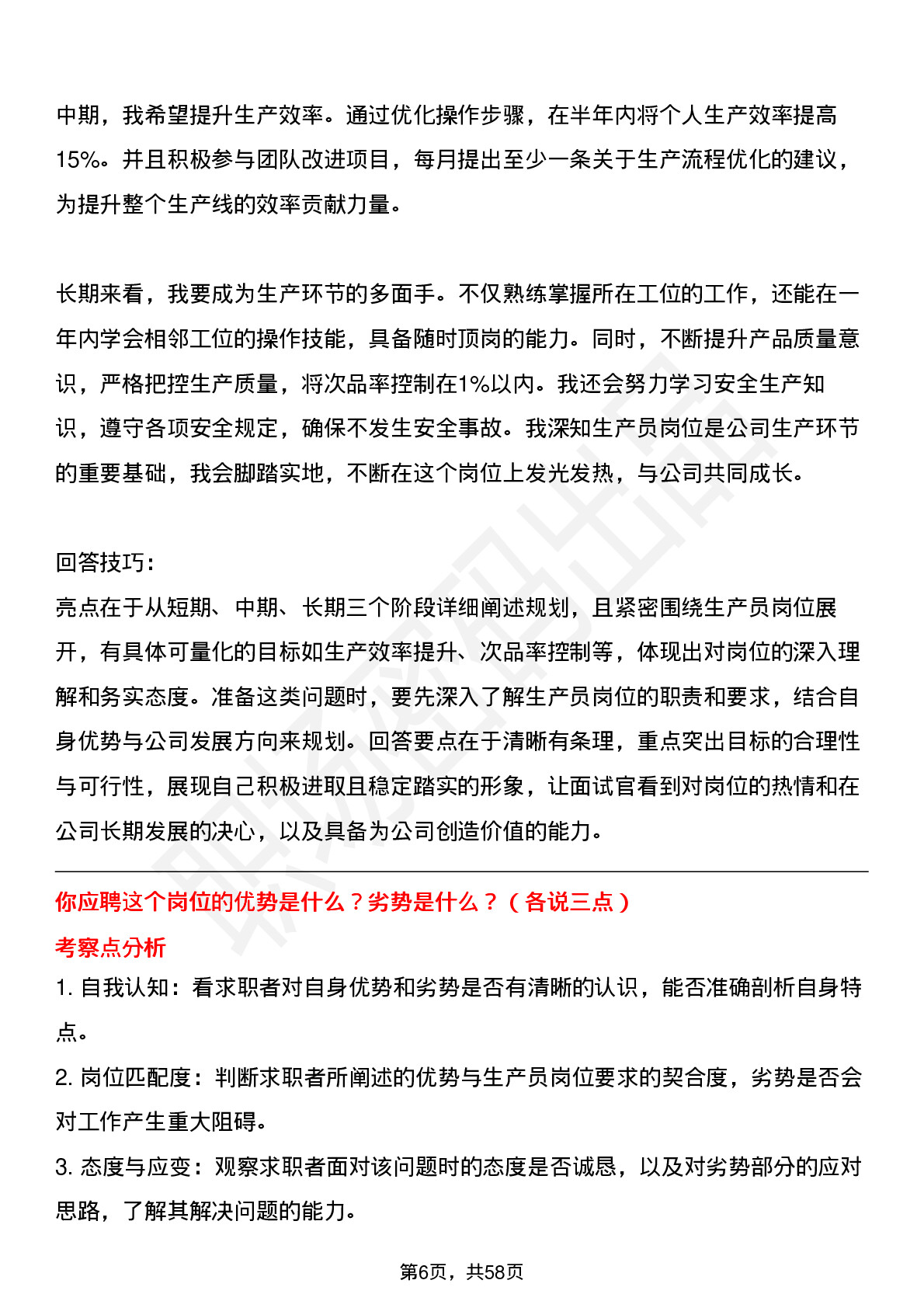 中期，我希望提升生产效率。通过优化操作步骤，在半年内将个人生产效率提高15%。并且积极参与团队改进项目，每月提出至少一条关于生产流程优化的建议，为提升整个生产线的效率贡献力量。

长期来看，我要成为生产环节的多面手。不仅熟练掌握所在工位的工作，还能在一年内学会相邻工位的操作技能，具备随时顶岗的能力。同时，不断提升产品质量意识，严格把控生产质量，将次品率控制在1%以内。我还会努力学习安全生产知识，遵守各项安全规定，确保不发生安全事故。我深知生产员岗位是公司生产环节的重要基础，我会脚踏实地，不断在这个岗位上发光发热，与公司共同成长。

回答技巧：
亮点在于从短期、中期、长期三个阶段详细阐述规划，且紧密围绕生产员岗位展开，有具体可量化的目标如生产效率提升、次品率控制等，体现出对岗位的深入理解和务实态度。准备这类问题时，要先深入了解生产员岗位的职责和要求，结合自身优势与公司发展方向来规划。回答要点在于清晰有条理，重点突出目标的合理性与可行性，展现自己积极进取且稳定踏实的形象，让面试官看到对岗位的热情和在公司长期发展的决心，以及具备为公司创造价值的能力。

你应聘这个岗位的优势是什么？劣势是什么？（各说三点）
考察点分析
1. 自我认知：看求职者对自身优势和劣势是否有清晰的认识，能否准确剖析自身特点。
2. 岗位匹配度：判断求职者所阐述的优势与生产员岗位要求的契合度，劣势是否会对工作产生重大阻碍。
3. 态度与应变：观察求职者面对该问题时的态度是否诚恳，以及对劣势部分的应对思路，了解其解决问题的能力。

第6页，共58页